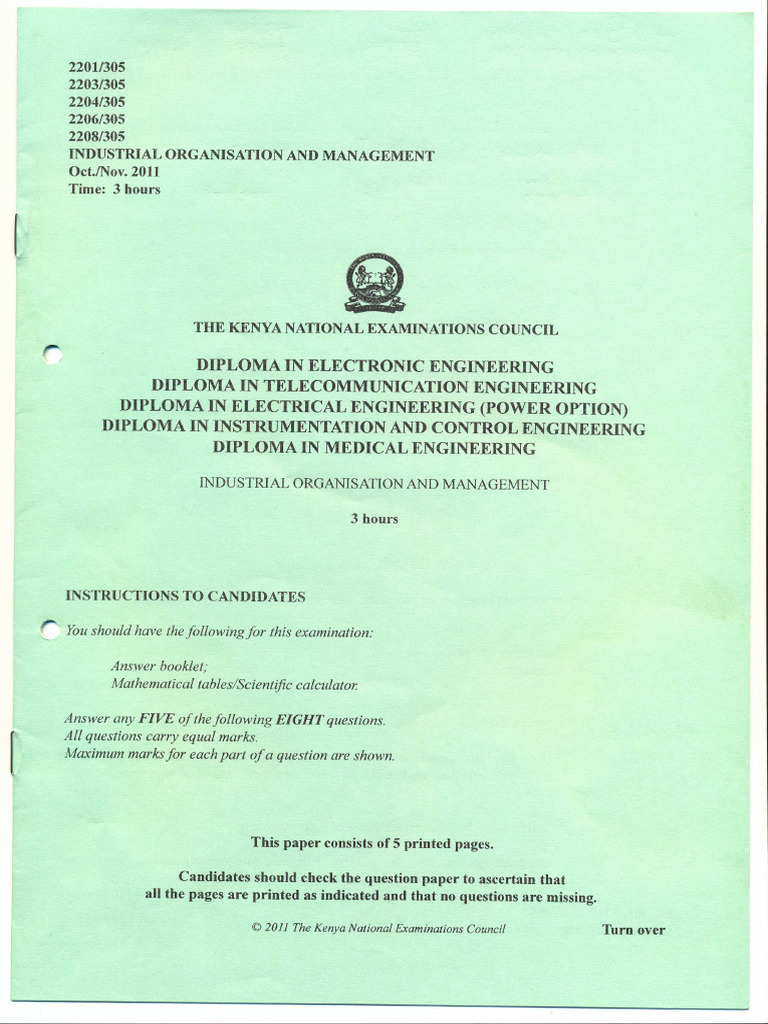 2201/305
2203/305
2204/305
2206/305
2208/305
INDUSTRIAL ORGANISATION AND MANAGEMENT
Oct./Nov. 2011
Time: 3 hours

THE KENYA NATIONAL EXAMINATIONS COUNCIL

DIPLOMA IN ELECTRONIC ENGINEERING
DIPLOMA IN TELECOMMUNICATION ENGINEERING
DIPLOMA IN ELECTRICAL ENGINEERING (POWER OPTION)
DIPLOMA IN INSTRUMENTATION AND CONTROL ENGINEERING
DIPLOMA IN MEDICAL ENGINEERING

INDUSTRIAL ORGANISATION AND MANAGEMENT

3 hours

INSTRUCTIONS TO CANDIDATES

You should have the following for this examination:

Answer booklet;
Mathematical tables/Scientific calculator.

Answer any FIVE of the following EIGHT questions.
All questions carry equal marks.
Maximum marks for each part of a question are shown.

This paper consists of 5 printed pages.

Candidates should check the question paper to ascertain that all the pages are printed as indicated and that no questions are missing.

© 2011 The Kenya National Examinations Council

Turn over